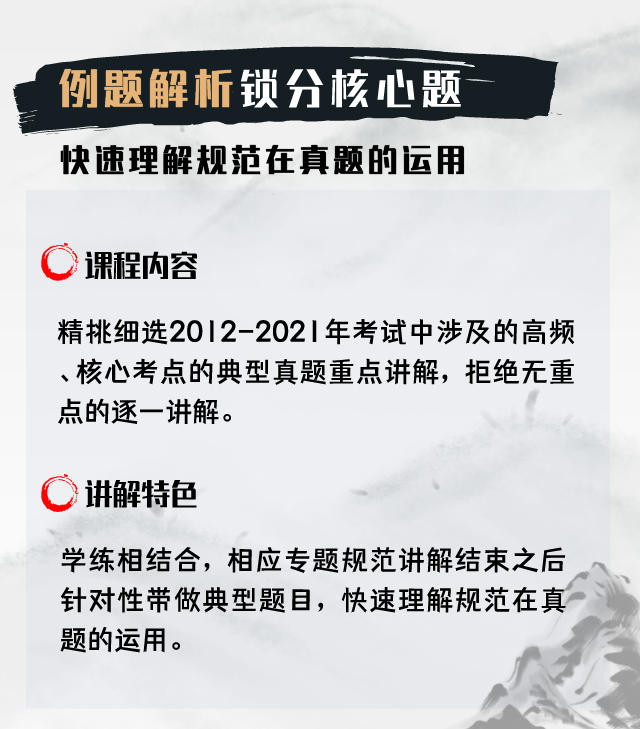 例题解析锁分核心题

快速理解规范在真题的运用

课程内容

精挑细选2012-2021年考试中涉及的高频、核心考点的典型真题重点讲解，拒绝无重点的逐一讲解。

讲解特色

学练相结合，相应专题规范讲解结束之后针对性带做典型题目，快速理解规范在真题的运用。